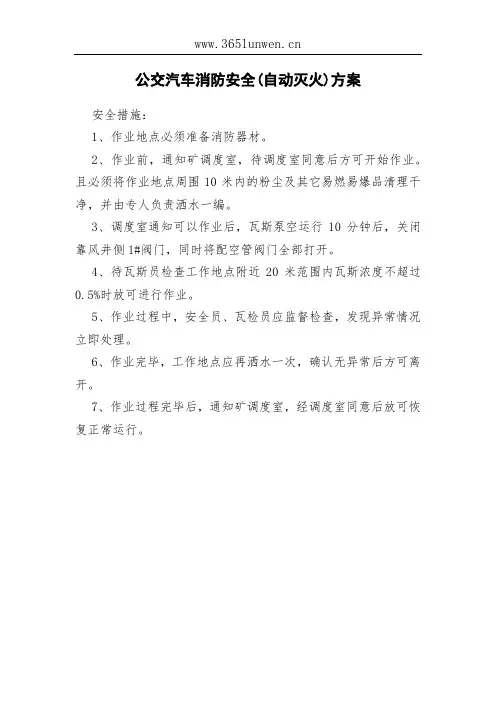 www.365lunwen.cn

公交汽车消防安全(自动灭火)方案

安全措施：

1、作业地点必须准备消防器材。

2、作业前，通知矿调度室，待调度室同意后方可开始作业。且必须将作业地点周围 10 米内的粉尘及其它易燃易爆品清理干净，并由专人负责洒水一编。

3、调度室通知可以作业后，瓦斯泵空运行 10 分钟后，关闭靠风井侧 1#阀门，同时将配空管阀门全部打开。

4、待瓦斯员检查工作地点附近 20 米范围内瓦斯浓度不超过 0.5%时放可进行作业。

5、作业过程中，安全员、瓦检员应监督检查，发现异常情况立即处理。

6、作业完毕，工作地点应再洒水一次，确认无异常后方可离开。

7、作业过程完毕后，通知矿调度室，经调度室同意后放可恢复正常运行。